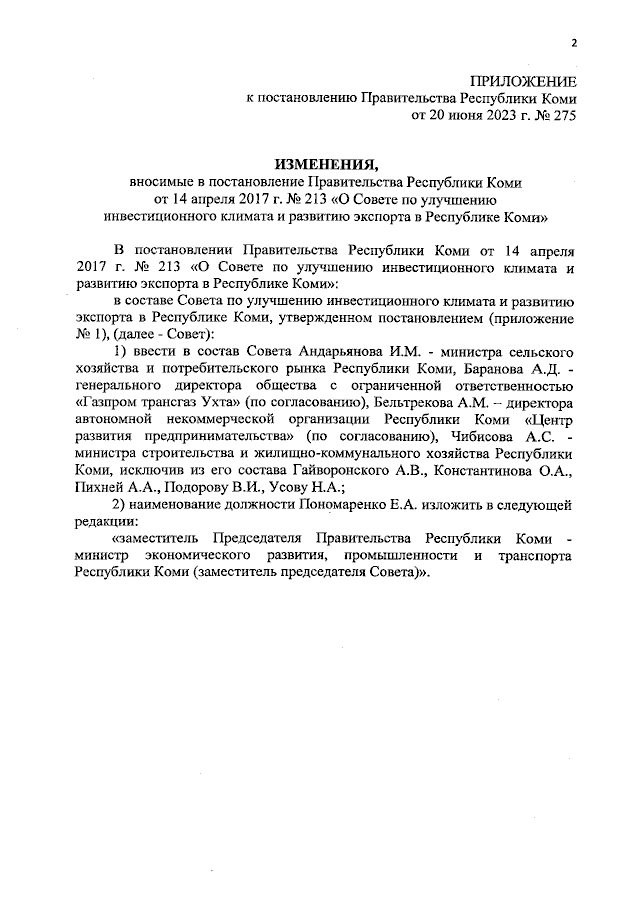 2

ПРИЛОЖЕНИЕ
к постановлению Правительства Республики Коми
от 20 июня 2023 г. № 275

ИЗМЕНЕНИЯ,
вносимые в постановление Правительства Республики Коми
от 14 апреля 2017 г. № 213 «О Совете по улучшению
инвестиционного климата и развитию экспорта в Республике Коми»

В постановлении Правительства Республики Коми от 14 апреля 2017 г. № 213 «О Совете по улучшению инвестиционного климата и развитию экспорта в Республике Коми»:

в составе Совета по улучшению инвестиционного климата и развитию экспорта в Республике Коми, утвержденном постановлением (приложение № 1), (далее - Совет):

1) ввести в состав Совета Андарьянова И.М. - министра сельского хозяйства и потребительского рынка Республики Коми, Баранова А.Д. - генерального директора общества с ограниченной ответственностью «Газпром трансгаз Ухта» (по согласованию), Бельтрекова А.М. – директора автономной некоммерческой организации Республики Коми «Центр развития предпринимательства» (по согласованию), Чибисова А.С. - министра строительства и жилищно-коммунального хозяйства Республики Коми, исключив из его состава Гайворонского А.В., Константинова О.А., Пихней А.А., Подорову В.И., Усову Н.А.;

2) наименование должности Пономаренко Е.А. изложить в следующей редакции:

«заместитель Председателя Правительства Республики Коми - министр экономического развития, промышленности и транспорта Республики Коми (заместитель председателя Совета)».